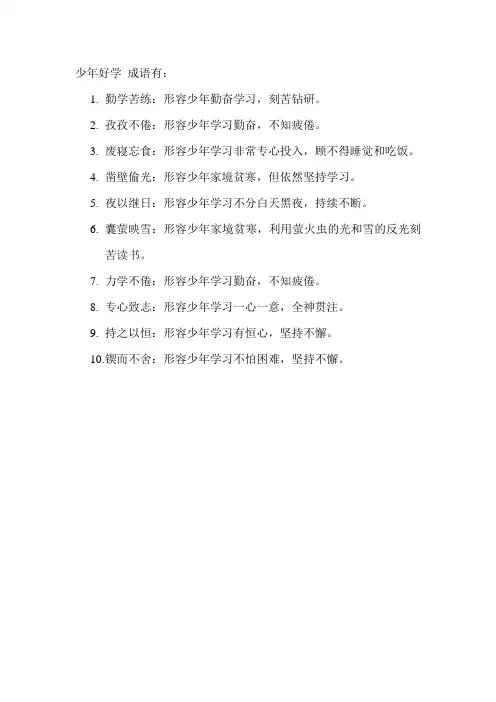 少年好学 成语有：

1. 勤学苦练：形容少年勤奋学习，刻苦钻研。

2. 孜孜不倦：形容少年学习勤奋，不知疲倦。

3. 废寝忘食：形容少年学习非常专心投入，顾不得睡觉和吃饭。

4. 凿壁偷光：形容少年家境贫寒，但依然坚持学习。

5. 夜以继日：形容少年学习不分白天黑夜，持续不断。

6. 囊萤映雪：形容少年家境贫寒，利用萤火虫的光和雪的反光刻苦读书。

7. 力学不倦：形容少年学习勤奋，不知疲倦。

8. 专心致志：形容少年学习一心一意，全神贯注。

9. 持之以恒：形容少年学习有恒心，坚持不懈。

10. 锲而不舍：形容少年学习不怕困难，坚持不懈。